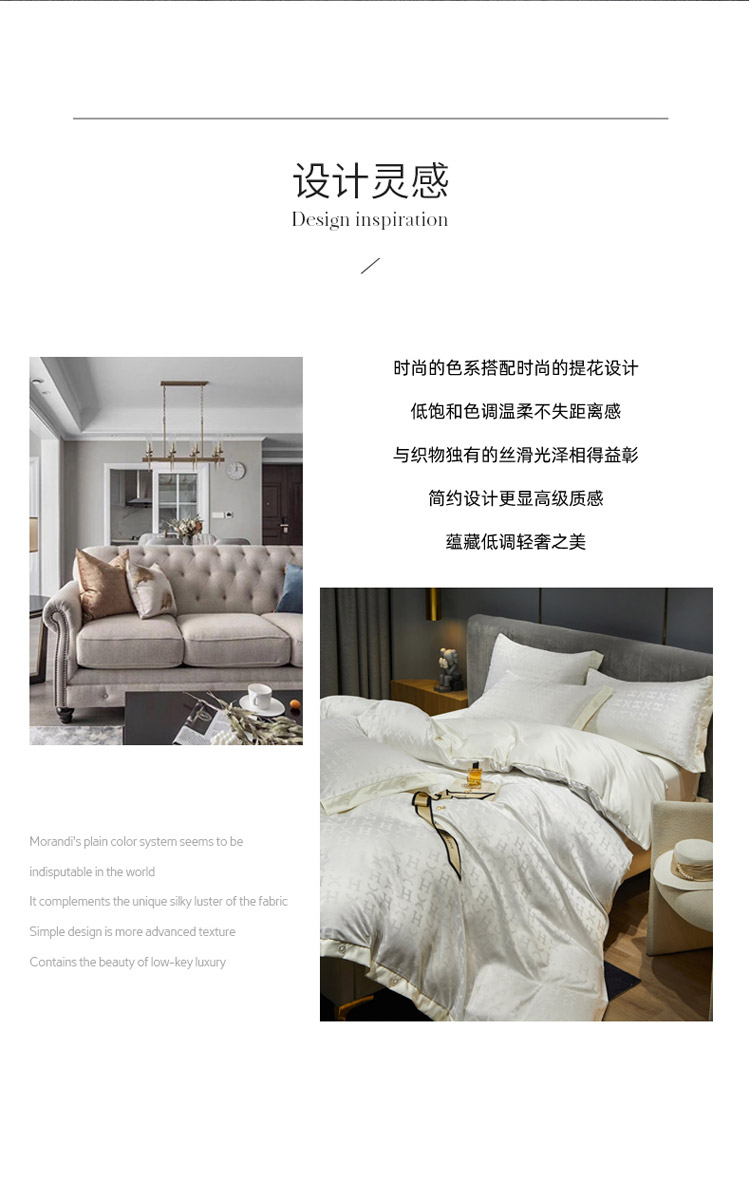 设计灵感
Design inspiration

时尚的色系搭配时尚的提花设计

低饱和色调温柔不失距离感

与织物独有的丝滑光泽相得益彰

简约设计更显高级质感

蕴藏低调轻奢之美

Morandi's plain color system seems to be indisputable in the world

It complements the unique silky luster of the fabric

Simple design is more advanced texture

Contains the beauty of low-key luxury